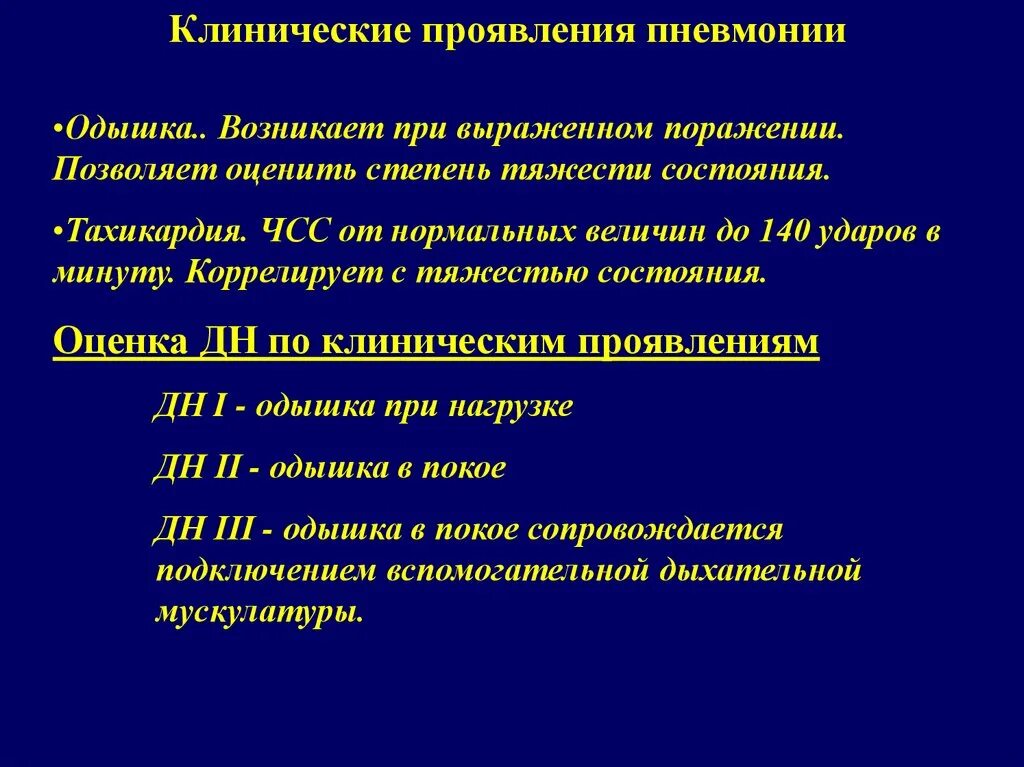 Клинические проявления пневмонии

•Одышка.. Возникает при выраженном поражении. Позволяет оценить степень тяжести состояния.

•Тахикардия. ЧСС от нормальных величин до 140 ударов в минуту. Коррелирует с тяжестью состояния.

Оценка ДН по клиническим проявлениям

ДН I - одышка при нагрузке

ДН II - одышка в покое

ДН III - одышка в покое сопровождается подключением вспомогательной дыхательной мускулатуры.